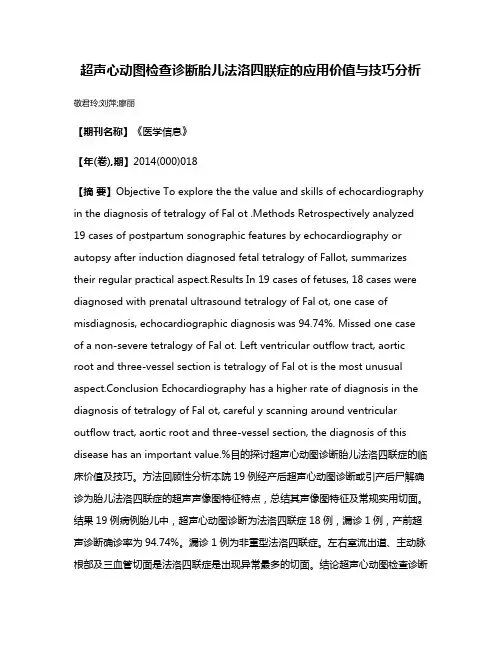 超声心动图检查诊断胎儿法洛四联症的应用价值与技巧分析

敬君玲;刘萍;廖丽

【期刊名称】《医学信息》

【年(卷),期】2014(000)018

【摘 要】Objective To explore the the value and skills of echocardiography in the diagnosis of tetralogy of Fal ot .Methods Retrospectively analyzed 19 cases of postpartum sonographic features by echocardiography or autopsy after induction diagnosed fetal tetralogy of Fallot, summarizes their regular practical aspect.Results In 19 cases of fetuses, 18 cases were diagnosed with prenatal ultrasound tetralogy of Fal ot, one case of misdiagnosis, echocardiographic diagnosis was 94.74%. Missed one case of a non-severe tetralogy of Fal ot. Left ventricular outflow tract, aortic root and three-vessel section is tetralogy of Fal ot is the most unusual aspect.Conclusion Echocardiography has a higher rate of diagnosis in the diagnosis of tetralogy of Fal ot, careful y scanning around ventricular outflow tract, aortic root and three-vessel section, the diagnosis of this disease has an important value.%目的探讨超声心动图诊断胎儿法洛四联症的临床价值及技巧。方法回顾性分析本院 19 例经产后超声心动图诊断或引产后尸解确诊为胎儿法洛四联症的超声声像图特征特点，总结其声像图特征及常规实用切面。结果 19 例病例胎儿中，超声心动图诊断为法洛四联症 18 例，漏诊 1 例，产前超声诊断确诊率为 94.74%。漏诊 1 例为非重型法洛四联症。左右室流出道、主动脉根部及三血管切面是法洛四联症是出现异常最多的切面。结论超声心动图检查诊断